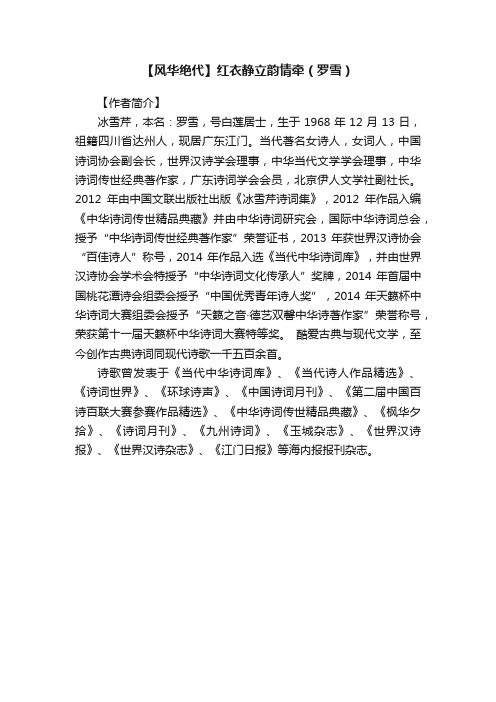 【风华绝代】红衣静立韵情牵（罗雪）

【作者简介】

冰雪芹，本名：罗雪，号白莲居士，生于 1968 年 12 月 13 日，祖籍四川省达州人，现居广东江门。当代著名女诗人，女词人，中国诗词协会副会长，世界汉诗学会理事，中华当代文学学会理事，中华诗词传世经典著作家，广东诗词学会会员，北京伊人文学社副社长。2012 年由中国文联出版社出版《冰雪芹诗词集》，2012 年作品入编《中华诗词传世精品典藏》并由中华诗词研究会，国际中华诗词总会，授予“中华诗词传世经典著作家”荣誉证书，2013 年获世界汉诗协会“百佳诗人”称号，2014 年作品入选《当代中华诗词库》，并由世界汉诗协会学术会特授予“中华诗词文化传承人”奖牌，2014 年首届中国桃花潭诗会组委会授予“中国优秀青年诗人奖”，2014 年天籁杯中华诗词大赛组委会授予“天籁之音·德艺双馨中华诗著作家”荣誉称号，荣获第十一届天籁杯中华诗词大赛特等奖。 酷爱古典与现代文学，至今创作古典诗词同现代诗歌一千五百余首。

诗歌曾发表于《当代中华诗词库》、《当代诗人作品精选》、《诗词世界》、《环球诗声》、《中国诗词月刊》、《第二届中国百诗百联大赛参赛作品精选》、《中华诗词传世精品典藏》、《枫华夕拾》、《诗词月刊》、《九州诗词》、《玉城杂志》、《世界汉诗报》、《世界汉诗杂志》、《江门日报》等海内报报刊杂志。